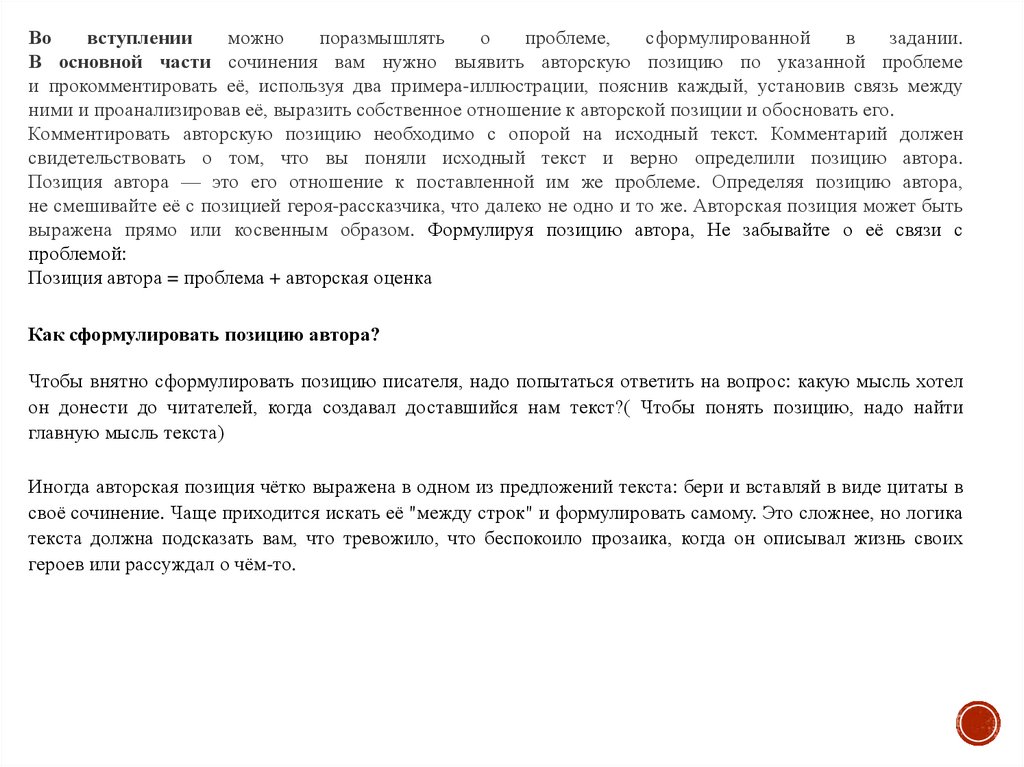 Во вступлении можно поразмышлять о проблеме, сформулированной в задании. В основной части сочинения вам нужно выявить авторскую позицию по указанной проблеме и прокомментировать её, используя два примера-иллюстрации, пояснив каждый, установив связь между ними и проанализировав её, выразить собственное отношение к авторской позиции и обосновать его. Комментировать авторскую позицию необходимо с опорой на исходный текст. Комментарий должен свидетельствовать о том, что вы поняли исходный текст и верно определили позицию автора. Позиция автора — это его отношение к поставленной им же проблеме. Определяя позицию автора, не смешивайте её с позицией героя-рассказчика, что далеко не одно и то же. Авторская позиция может быть выражена прямо или косвенным образом. Формулируя позицию автора, Не забывайте о её связи с проблемой:

Позиция автора = проблема + авторская оценка

Как сформулировать позицию автора?

Чтобы внятно сформулировать позицию писателя, надо попытаться ответить на вопрос: какую мысль хотел он донести до читателей, когда создавал доставшийся нам текст?( Чтобы понять позицию, надо найти главную мысль текста)

Иногда авторская позиция чётко выражена в одном из предложений текста: бери и вставляй в виде цитаты в своё сочинение. Чаще приходится искать её "между строк" и формулировать самому. Это сложнее, но логика текста должна подсказать вам, что тревожило, что беспокоило прозаика, когда он описывал жизнь своих героев или рассуждал о чём-то.